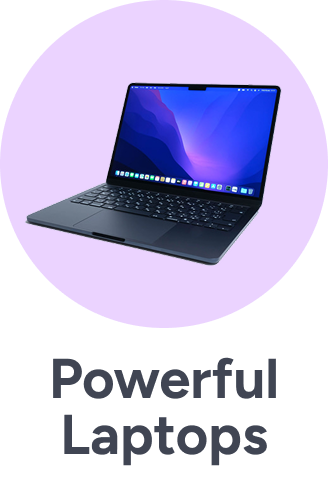 Powerful Laptops